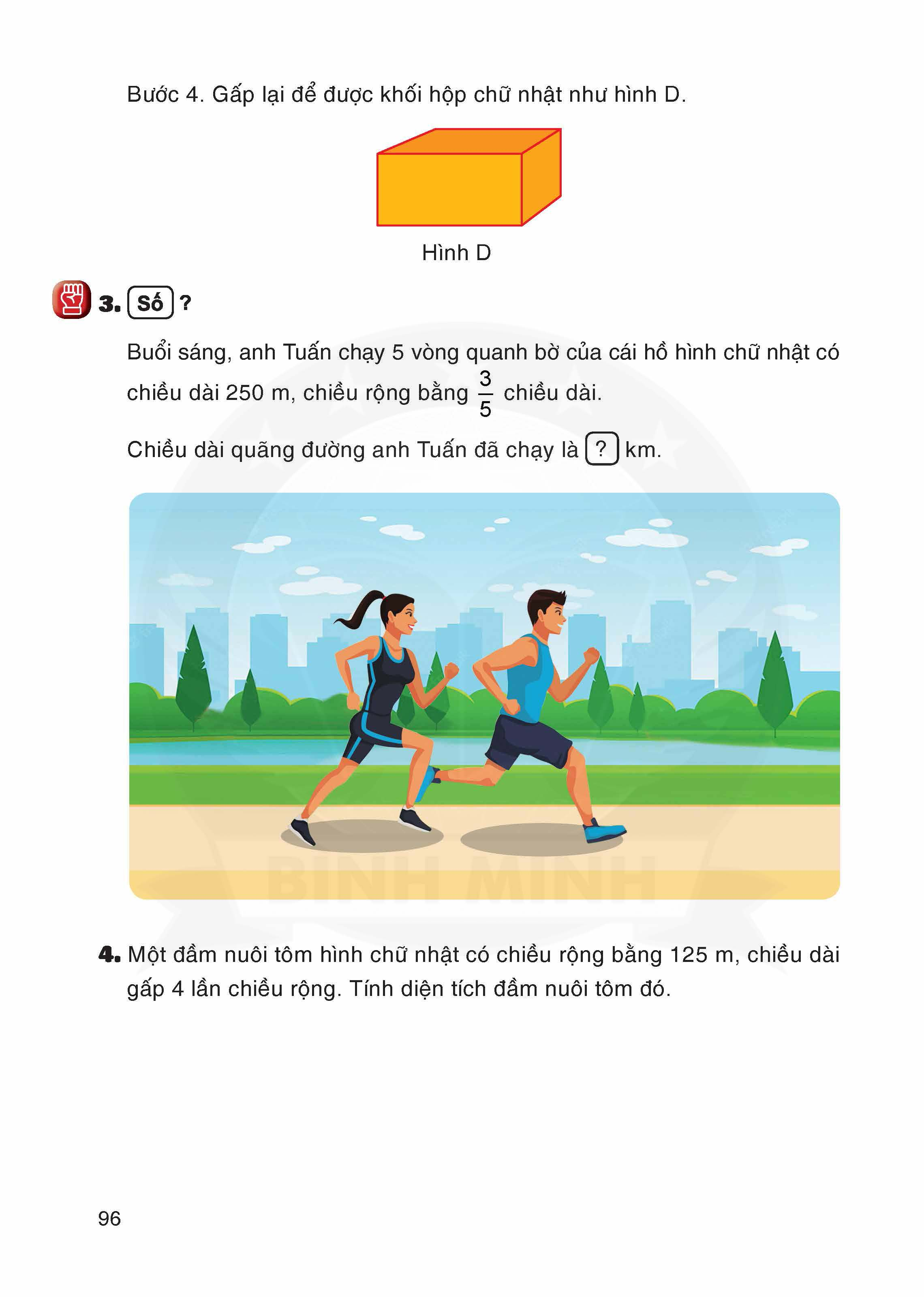 Bước 4. Gấp lại để được khối hộp chữ nhật như hình D.

Hình D

3. Số ?

Buổi sáng, anh Tuấn chạy 5 vòng quanh bờ của cái hồ hình chữ nhật có chiều dài 250 m, chiều rộng bằng $\frac{3}{5}$ chiều dài.

Chiều dài quãng đường anh Tuấn đã chạy là ? km.

BÌNH MINH

4. Một đầm nuôi tôm hình chữ nhật có chiều rộng bằng 125 m, chiều dài gấp 4 lần chiều rộng. Tính diện tích đầm nuôi tôm đó.

96